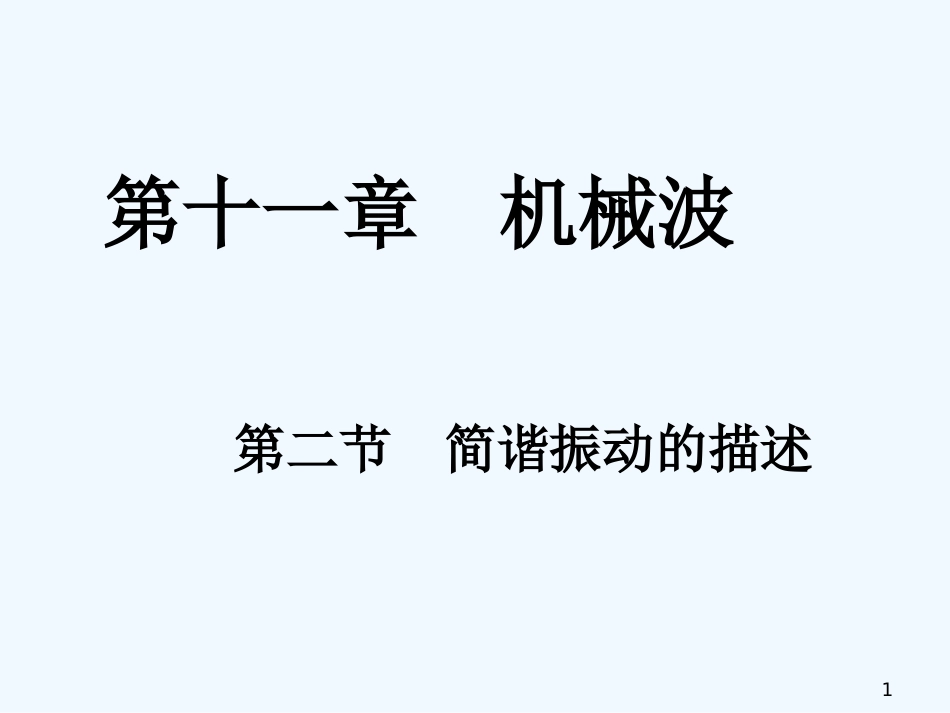 第十一章　机械波

第二节　简谐振动的描述

1